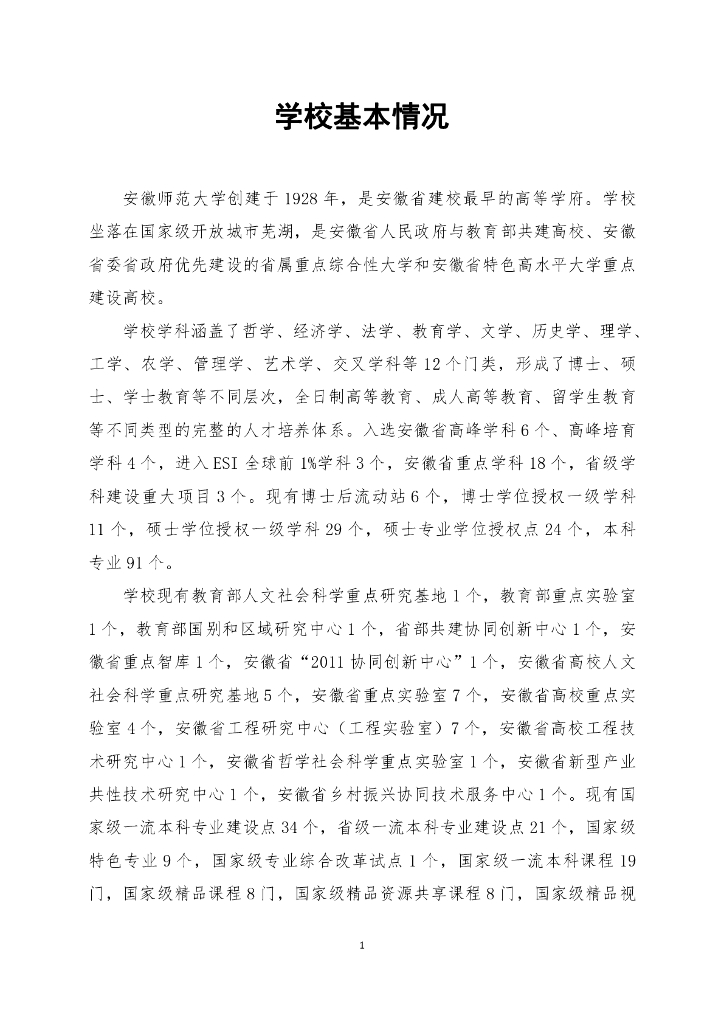 学校基本情况

安徽师范大学创建于 1928 年，是安徽省建校最早的高等学府。学校坐落在国家级开放城市芜湖，是安徽省人民政府与教育部共建高校、安徽省委省政府优先建设的省属重点综合性大学和安徽省特色高水平大学重点建设高校。

学校学科涵盖了哲学、经济学、法学、教育学、文学、历史学、理学、工学、农学、管理学、艺术学、交叉学科等 12 个门类，形成了博士、硕士、学士教育等不同层次，全日制高等教育、成人高等教育、留学生教育等不同类型的完整的人才培养体系。入选安徽省高峰学科 6 个、高峰培育学科 4 个，进入 ESI 全球前 1%学科 3 个，安徽省重点学科 18 个，省级学科建设重大项目 3 个。现有博士后流动站 6 个，博士学位授权一级学科 11 个，硕士学位授权一级学科 29 个，硕士专业学位授权点 24 个，本科专业 91 个。

学校现有教育部人文社会科学重点研究基地 1 个，教育部重点实验室 1 个，教育部国别和区域研究中心 1 个，省部共建协同创新中心 1 个，安徽省重点智库 1 个，安徽省“2011 协同创新中心”1 个，安徽省高校人文社会科学重点研究基地 5 个，安徽省重点实验室 7 个，安徽省高校重点实验室 4 个，安徽省工程研究中心（工程实验室）7 个，安徽省高校工程技术研究中心 1 个，安徽省哲学社会科学重点实验室 1 个，安徽省新型产业共性技术研究中心 1 个，安徽省乡村振兴协同技术服务中心 1 个。现有国家级一流本科专业建设点 34 个，省级一流本科专业建设点 21 个，国家级特色专业 9 个，国家级专业综合改革试点 1 个，国家级一流本科课程 19 门，国家级精品课程 8 门，国家级精品资源共享课程 8 门，国家级精品视

1